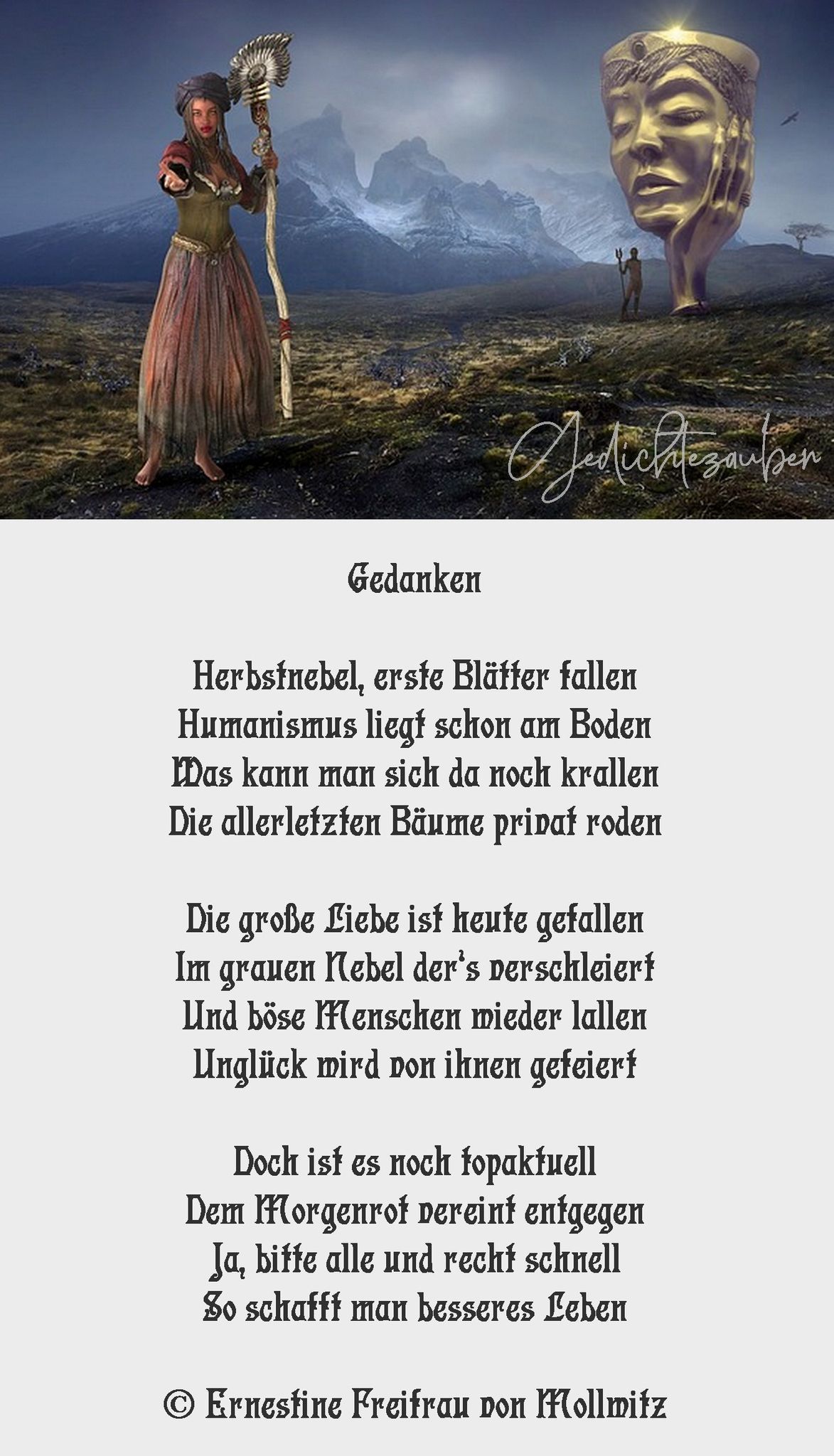 Gedichtezauber

Gedanken

Herbstnebel, erste Blätter fallen
Humanismus liegt schon am Boden
Was kann man sich da noch krallen
Die allerletzten Bäume privat roden

Die große Liebe ist heute gefallen
Im grauen Nebel der's verschleiert
Und böse Menschen wieder lallen
Unglück wird von ihnen gefeiert

Doch ist es noch topaktuell
Dem Morgenrot vereint entgegen
Ja, bitte alle und recht schnell
So schafft man besseres Leben

© Ernestine Freifrau von Mollwitz